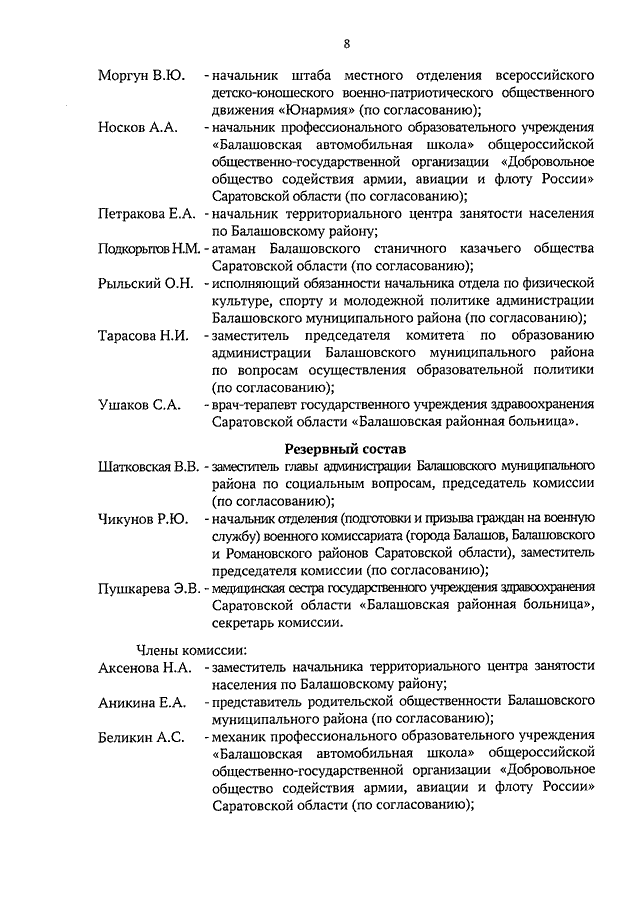 8

Моргун В.Ю. - начальник штаба местного отделения всероссийского детско-юношеского военно-патриотического общественного движения «Юнармия» (по согласованию);

Носков А.А. - начальник профессионального образовательного учреждения «Балашовская автомобильная школа» общероссийской общественно-государственной организации «Добровольное общество содействия армии, авиации и флоту России» Саратовской области (по согласованию);

Петракова Е.А. - начальник территориального центра занятости населения по Балашовскому району;

Подкорытов Н.М. - атаман Балашовского станичного казачьего общества Саратовской области (по согласованию);

Рыльский О.Н. - исполняющий обязанности начальника отдела по физической культуре, спорту и молодежной политике администрации Балашовского муниципального района (по согласованию);

Тарасова Н.И. - заместитель председателя комитета по образованию администрации Балашовского муниципального района по вопросам осуществления образовательной политики (по согласованию);

Ушаков С.А. - врач-терапевт государственного учреждения здравоохранения Саратовской области «Балашовская районная больница».

Резервный состав

Шатковская В.В. - заместитель главы администрации Балашовского муниципального района по социальным вопросам, председатель комиссии (по согласованию);

Чикунов Р.Ю. - начальник отделения (подготовки и призыва граждан на военную службу) военного комиссариата (города Балашов, Балашовского и Романовского районов Саратовской области), заместитель председателя комиссии (по согласованию);

Пушкарева Э.В. - медицинская сестра государственного учреждения здравоохранения Саратовской области «Балашовская районная больница», секретарь комиссии.

Члены комиссии:

Аксенова Н.А. - заместитель начальника территориального центра занятости населения по Балашовскому району;

Аникина Е.А. - представитель родительской общественности Балашовского муниципального района (по согласованию);

Беликин А.С. - механик профессионального образовательного учреждения «Балашовская автомобильная школа» общероссийской общественно-государственной организации «Добровольное общество содействия армии, авиации и флоту России» Саратовской области (по согласованию);